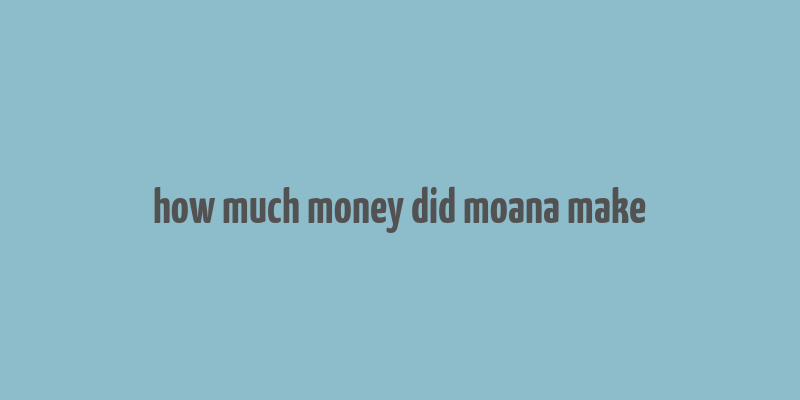 how much money did moana make